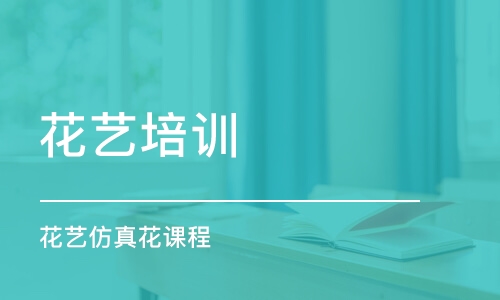 花艺培训

花艺仿真花课程